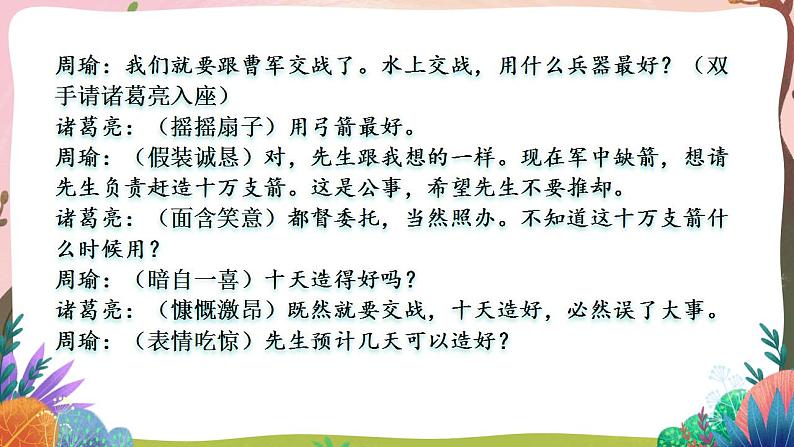 周瑜：我们就要跟曹军交战了。水上交战，用什么兵器最好？（双手请诸葛亮入座）
诸葛亮：（摇摇扇子）用弓箭最好。
周瑜：（假装诚恳）对，先生跟我想的一样。现在军中缺箭，想请先生负责赶造十万支箭。这是公事，希望先生不要推却。
诸葛亮：（面含笑意）都督委托，当然照办。不知道这十万支箭什么时候用？
周瑜：（暗自一喜）十天造得好吗？
诸葛亮：（慷慨激昂）既然就要交战，十天造好，必然误了大事。
周瑜：（表情吃惊）先生预计几天可以造好？